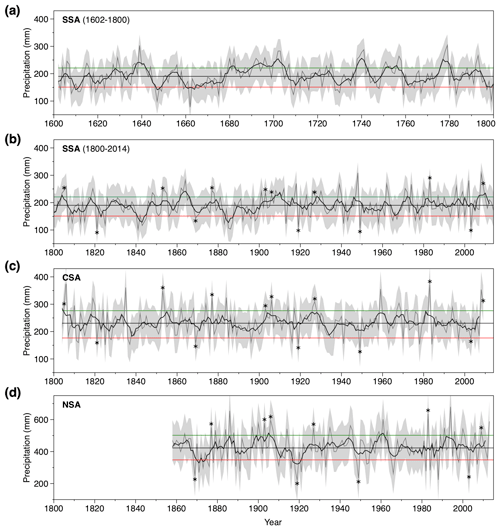 (a)
SSA (1602-1800)
Precipitation (mm)
400
300
200
100
1600 1620 1640 1660 1680 1700 1720 1740 1760 1780 1800

(b)
SSA (1800-2014)
Precipitation (mm)
400
300
200
100
1800 1820 1840 1860 1880 1900 1920 1940 1960 1980 2000

(c)
CSA
Precipitation (mm)
400
300
200
100
1800 1820 1840 1860 1880 1900 1920 1940 1960 1980 2000

(d)
NSA
Precipitation (mm)
600
400
200
1800 1820 1840 1860 1880 1900 1920 1940 1960 1980 2000
Year